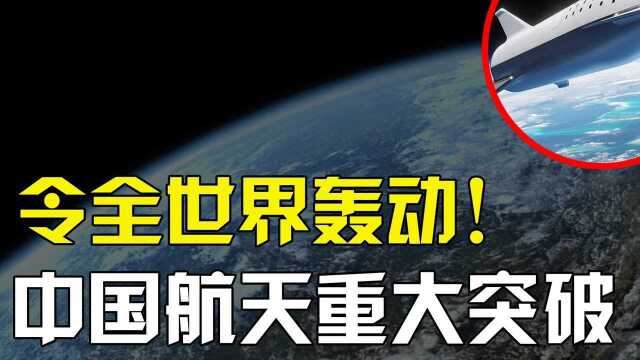 令全世界轰动！
中国航天重大突破